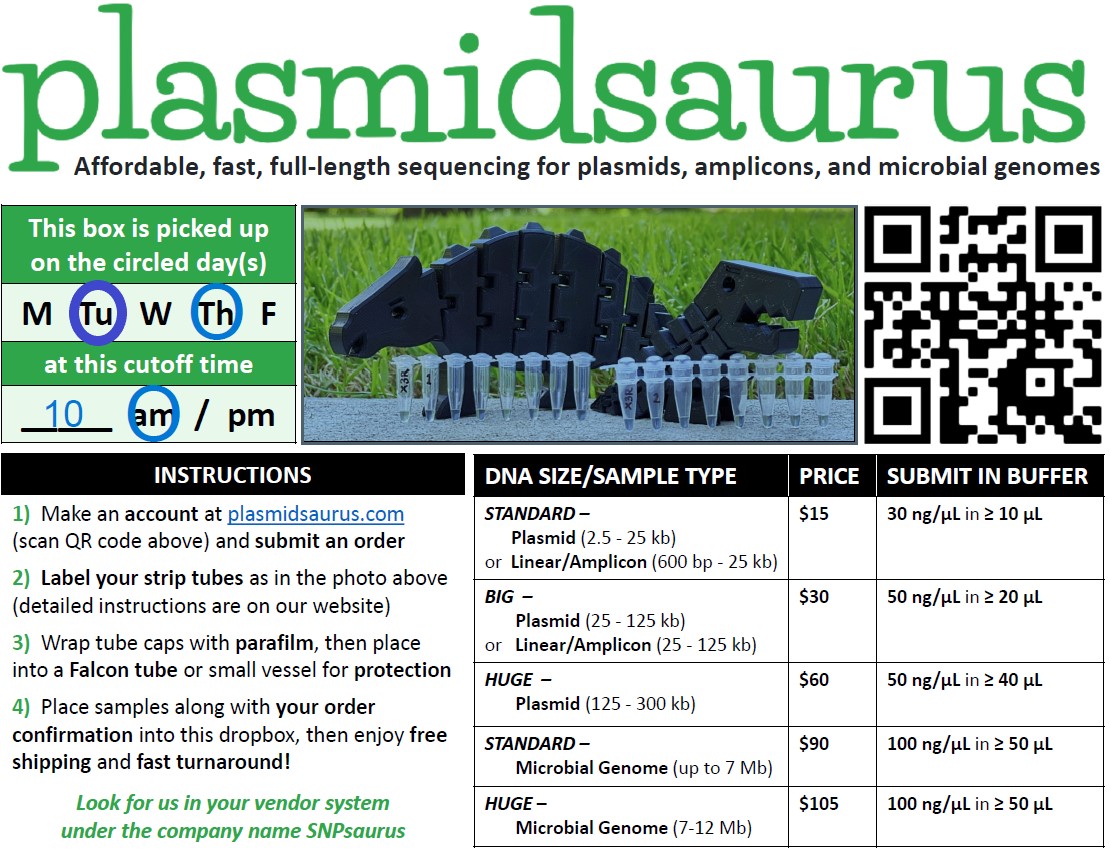 plasmidsaurus

Affordable, fast, full-length sequencing for plasmids, amplicons, and microbial genomes

This box is picked up on the circled day(s)

M Tu W Th F

at this cutoff time

10 am / pm

INSTRUCTIONS

1) Make an account at plasmidsaurus.com (scan QR code above) and submit an order

2) Label your strip tubes as in the photo above (detailed instructions are on our website)

3) Wrap tube caps with parafilm, then place into a Falcon tube or small vessel for protection

4) Place samples along with your order confirmation into this dropbox, then enjoy free shipping and fast turnaround!

Look for us in your vendor system under the company name SNPsaurus

| DNA SIZE/SAMPLE TYPE | PRICE | SUBMIT IN BUFFER |
|---|---|---|
| STANDARD – Plasmid (2.5 - 25 kb) or Linear/Amplicon (600 bp - 25 kb) | $15 | 30 ng/μL in ≥ 10 μL |
| BIG – Plasmid (25 - 125 kb) or Linear/Amplicon (25 - 125 kb) | $30 | 50 ng/μL in ≥ 20 μL |
| HUGE – Plasmid (125 - 300 kb) | $60 | 50 ng/μL in ≥ 40 μL |
| STANDARD – Microbial Genome (up to 7 Mb) | $90 | 100 ng/μL in ≥ 50 μL |
| HUGE – Microbial Genome (7-12 Mb) | $105 | 100 ng/μL in ≥ 50 μL |